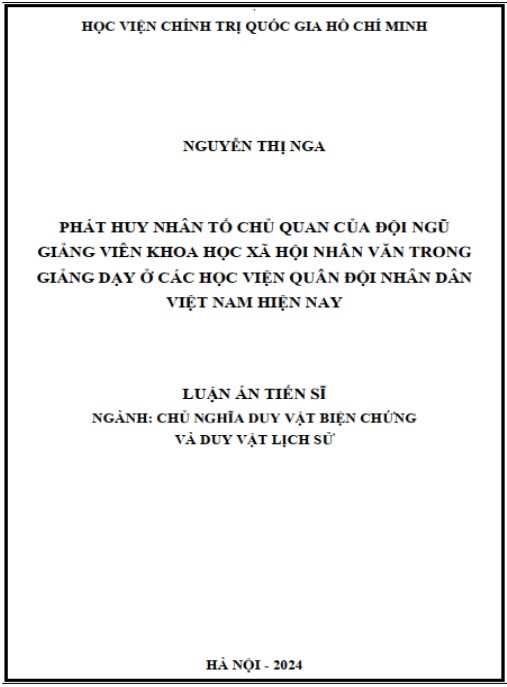 HỌC VIỆN CHÍNH TRỊ QUỐC GIA HỒ CHÍ MINH

NGUYỄN THỊ NGA

PHÁT HUY NHÂN TỐ CHỦ QUAN CỦA ĐỘI NGŨ GIẢNG VIÊN KHOA HỌC XÃ HỘI NHÂN VĂN TRONG GIẢNG DẠY Ở CÁC HỌC VIỆN QUÂN ĐỘI NHÂN DÂN VIỆT NAM HIỆN NAY

LUẬN ÁN TIẾN SĨ
NGÀNH: CHỦ NGHĨA DUY VẬT BIỆN CHỨNG VÀ DUY VẬT LỊCH SỬ

HÀ NỘI - 2024